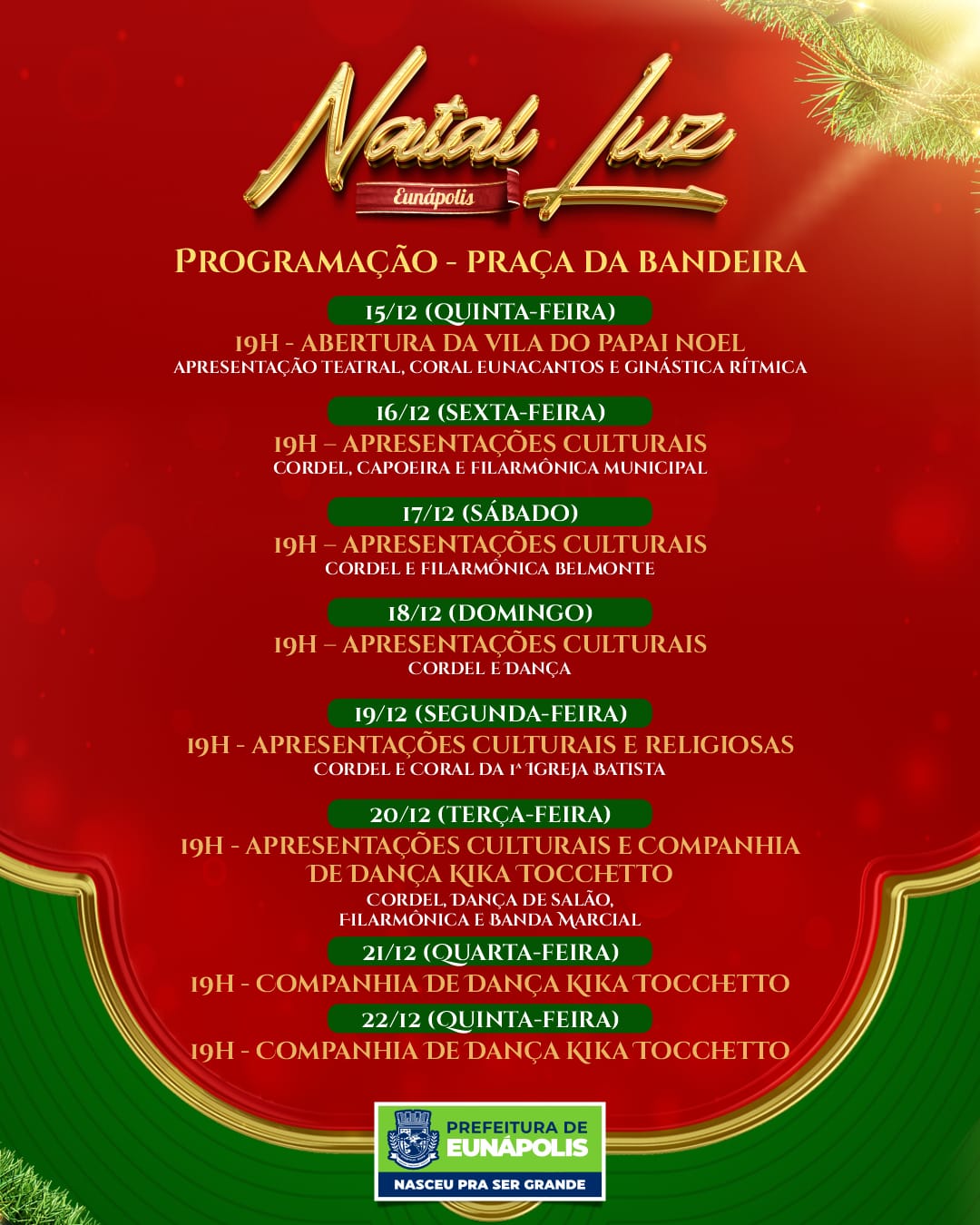 Natal Luz
Eunápolis

PROGRAMAÇÃO - PRAÇA DA BANDEIRA

15/12 (QUINTA-FEIRA)
19H - ABERTURA DA VILA DO PAPAI NOEL
APRESENTAÇÃO TEATRAL, CORAL EUNACANTOS E GINÁSTICA RÍTMICA

16/12 (SEXTA-FEIRA)
19H – APRESENTAÇÕES CULTURAIS
CORDEL, CAPOEIRA E FILARMÔNICA MUNICIPAL

17/12 (SÁBADO)
19H – APRESENTAÇÕES CULTURAIS
CORDEL E FILARMÔNICA BELMONTE

18/12 (DOMINGO)
19H – APRESENTAÇÕES CULTURAIS
CORDEL E DANÇA

19/12 (SEGUNDA-FEIRA)
19H - APRESENTAÇÕES CULTURAIS E RELIGIOSAS
CORDEL E CORAL DA 1ª IGREJA BATISTA

20/12 (TERÇA-FEIRA)
19H - APRESENTAÇÕES CULTURAIS E COMPANHIA DE DANÇA KIKA TOCCHETTO
CORDEL, DANÇA DE SALÃO, FILARMÔNICA E BANDA MARCIAL

21/12 (QUARTA-FEIRA)
19H - COMPANHIA DE DANÇA KIKA TOCCHETTO

22/12 (QUINTA-FEIRA)
19H - COMPANHIA DE DANÇA KIKA TOCCHETTO

PREFEITURA DE EUNÁPOLIS
NASCEU PRA SER GRANDE